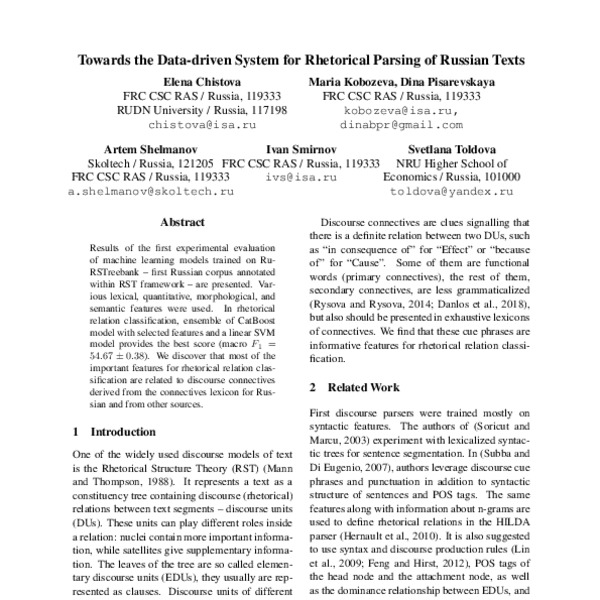 Towards the Data-driven System for Rhetorical Parsing of Russian Texts

Elena Chistova
FRC CSC RAS / Russia, 119333
RUDN University / Russia, 117198
chistova@isa.ru

Maria Kobozeva, Dina Pisarevskaya
FRC CSC RAS / Russia, 119333
kobozeva@isa.ru,
dinabpr@gmail.com

Artem Shelmanov
Skoltech / Russia, 121205
FRC CSC RAS / Russia, 119333
a.shelmanov@skoltech.ru

Ivan Smirnov
FRC CSC RAS / Russia, 119333
ivs@isa.ru

Svetlana Toldova
NRU Higher School of Economics / Russia, 101000
toldova@yandex.ru

Abstract

Results of the first experimental evaluation of machine learning models trained on Ru-RSTreebank – first Russian corpus annotated within RST framework – are presented. Various lexical, quantitative, morphological, and semantic features were used. In rhetorical relation classification, ensemble of CatBoost model with selected features and a linear SVM model provides the best score (macro $F_1 = 54.67 \pm 0.38$). We discover that most of the important features for rhetorical relation classification are related to discourse connectives derived from the connectives lexicon for Russian and from other sources.

1 Introduction

One of the widely used discourse models of text is the Rhetorical Structure Theory (RST) (Mann and Thompson, 1988). It represents a text as a constituency tree containing discourse (rhetorical) relations between text segments – discourse units (DUs). These units can play different roles inside a relation: nuclei contain more important information, while satellites give supplementary information. The leaves of the tree are so called elementary discourse units (EDUs), they usually are represented as clauses. Discourse units of different

Discourse connectives are clues signalling that there is a definite relation between two DUs, such as "in consequence of" for "Effect" or "because of" for "Cause". Some of them are functional words (primary connectives), the rest of them, secondary connectives, are less grammaticalized (Rysova and Rysova, 2014; Danlos et al., 2018), but also should be presented in exhaustive lexicons of connectives. We find that these cue phrases are informative features for rhetorical relation classification.

2 Related Work

First discourse parsers were trained mostly on syntactic features. The authors of (Soricut and Marcu, 2003) experiment with lexicalized syntactic trees for sentence segmentation. In (Subba and Di Eugenio, 2007), authors leverage discourse cue phrases and punctuation in addition to syntactic structure of sentences and POS tags. The same features along with information about n-grams are used to define rhetorical relations in the HILDA parser (Hernault et al., 2010). It is also suggested to use syntax and discourse production rules (Lin et al., 2009; Feng and Hirst, 2012), POS tags of the head node and the attachment node, as well as the dominance relationship between EDUs, and